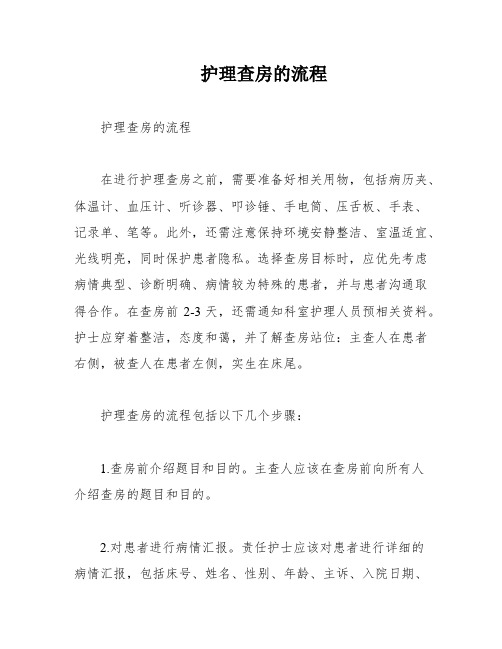 护理查房的流程

护理查房的流程

在进行护理查房之前，需要准备好相关用物，包括病历夹、体温计、血压计、听诊器、叩诊锤、手电筒、压舌板、手表、记录单、笔等。此外，还需注意保持环境安静整洁、室温适宜、光线明亮，同时保护患者隐私。选择查房目标时，应优先考虑病情典型、诊断明确、病情较为特殊的患者，并与患者沟通取得合作。在查房前 2-3 天，还需通知科室护理人员预相关资料。护士应穿着整洁，态度和蔼，并了解查房站位：主查人在患者右侧，被查人在患者左侧，实生在床尾。

护理查房的流程包括以下几个步骤：

1.查房前介绍题目和目的。主查人应该在查房前向所有人介绍查房的题目和目的。

2.对患者进行病情汇报。责任护士应该对患者进行详细的病情汇报，包括床号、姓名、性别、年龄、主诉、入院日期、